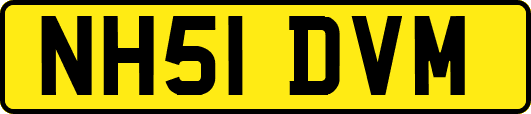 NH51 DVM